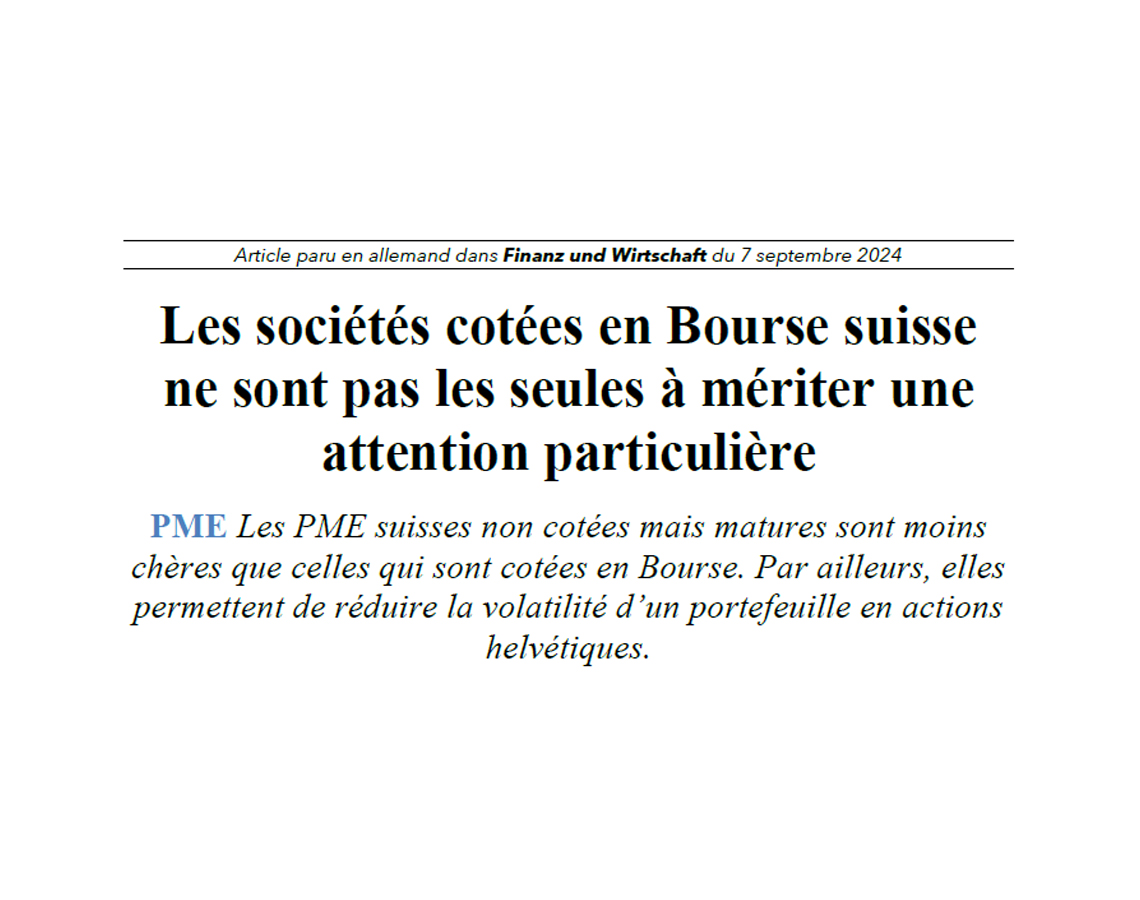 Article paru en allemand dans Finanz und Wirtschaft du 7 septembre 2024

Les sociétés cotées en Bourse suisse ne sont pas les seules à mériter une attention particulière

PME Les PME suisses non cotées mais matures sont moins chères que celles qui sont cotées en Bourse. Par ailleurs, elles permettent de réduire la volatilité d'un portefeuille en actions helvétiques.